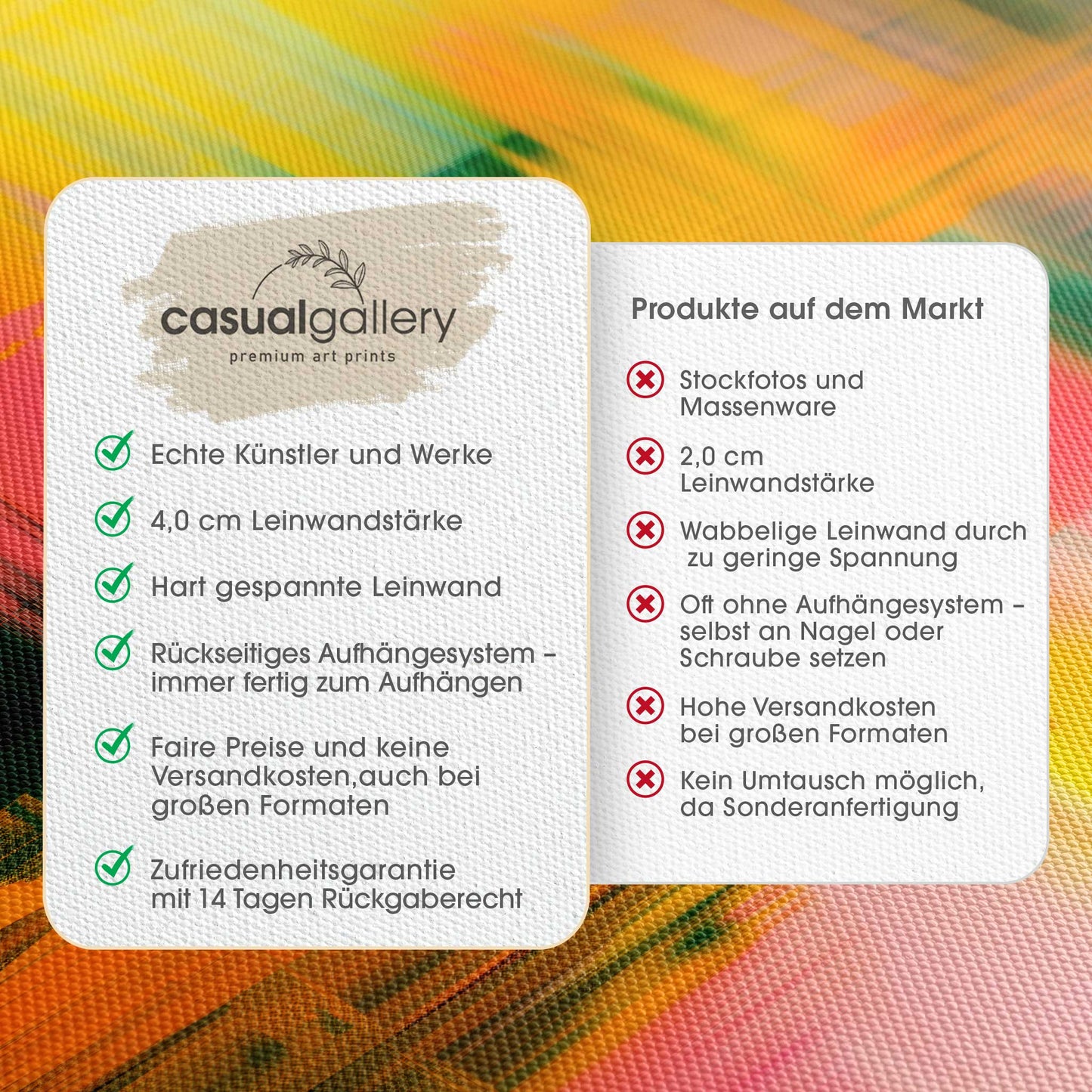 casualgallery
premium art prints

✓ Echte Künstler und Werke

✓ 4,0 cm Leinwandstärke

✓ Hart gespannte Leinwand

✓ Rückseitiges Aufhängesystem - immer fertig zum Aufhängen

✓ Faire Preise und keine Versandkosten,auch bei großen Formaten

✓ Zufriedenheitsgarantie mit 14 Tagen Rückgaberecht

Produkte auf dem Markt

✗ Stockfotos und Massenware

✗ 2,0 cm Leinwandstärke

✗ Wabbelige Leinwand durch zu geringe Spannung

✗ Oft ohne Aufhängesystem - selbst an Nagel oder Schraube setzen

✗ Hohe Versandkosten bei großen Formaten

✗ Kein Umtausch möglich, da Sonderanfertigung